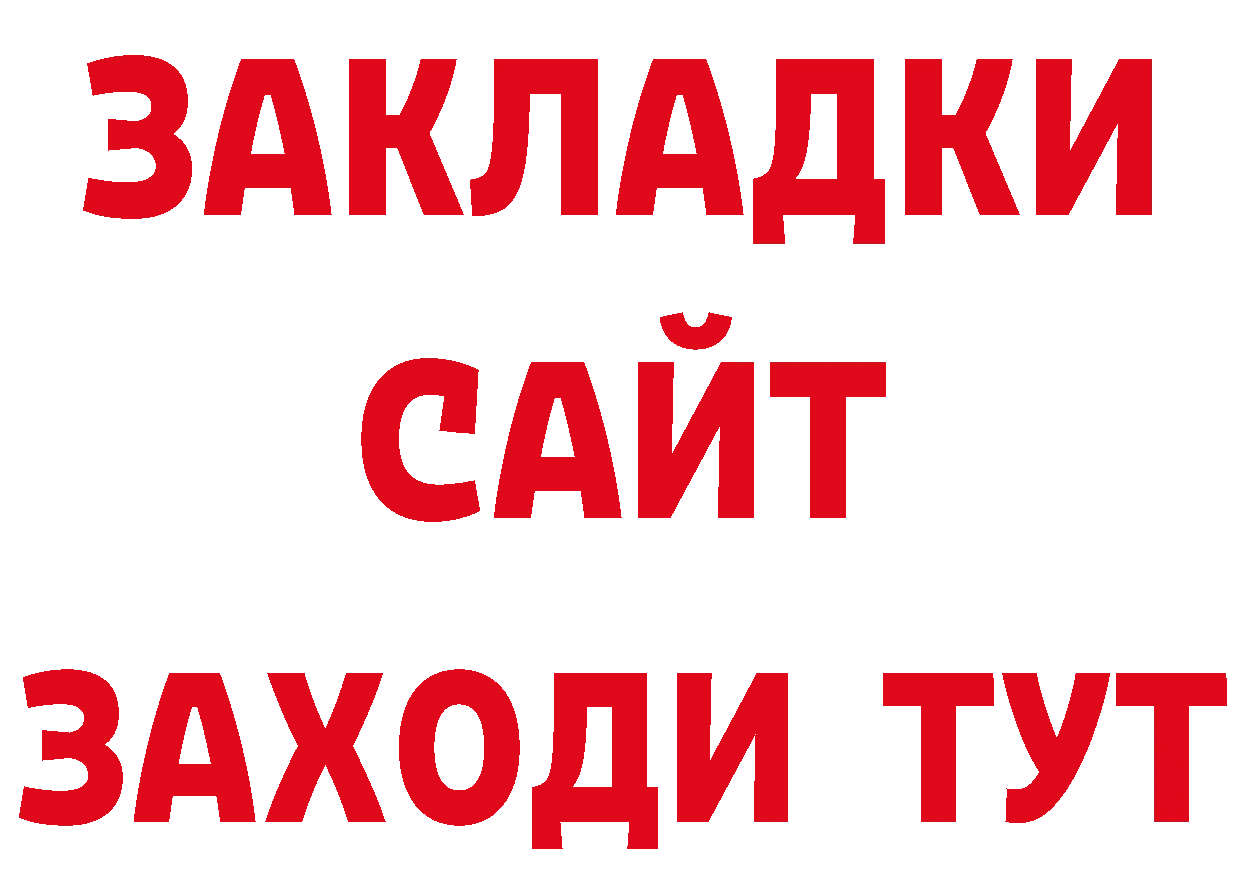 ЗАКЛАДКИ
САЙТ
ЗАХОДИ ТУТ